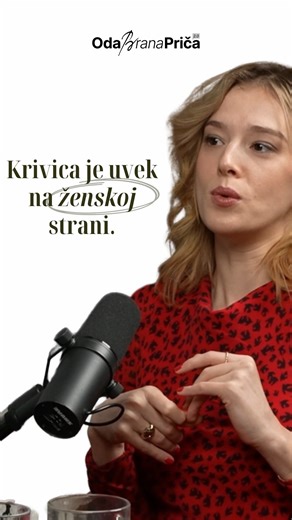 OdaBranaPriča

Krivica je uvek na ženskoj strani.